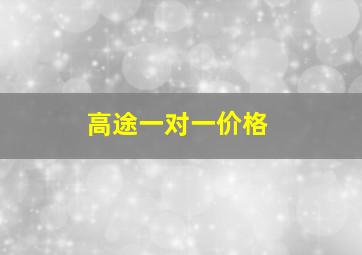 高途一对一价格